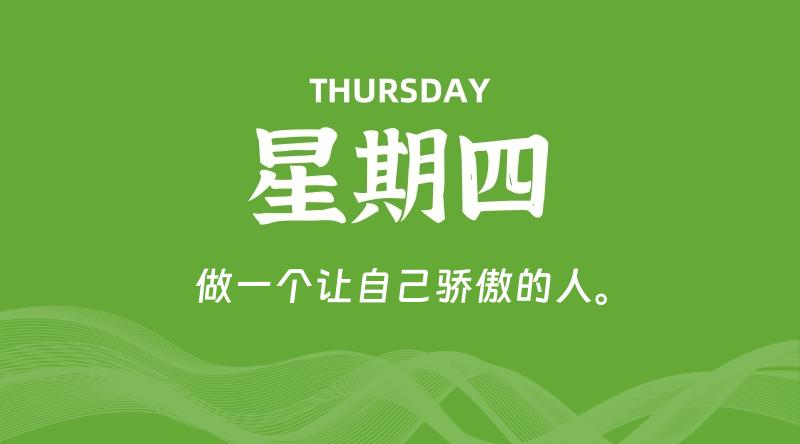 THURSDAY

星期四

做一个让自己骄傲的人。